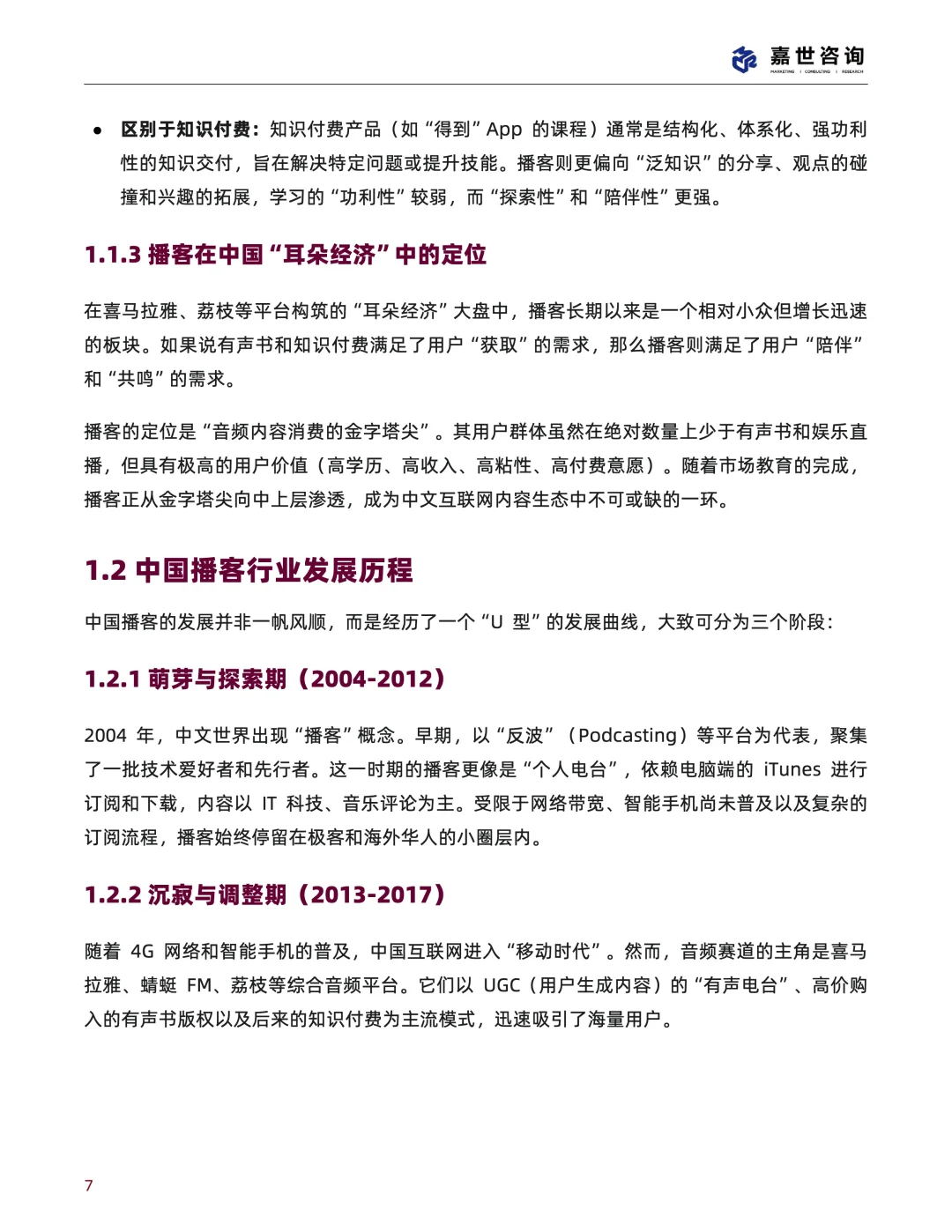 嘉世咨询
MARKETING | CONSULTING | RESEARCH

● 区别于知识付费：知识付费产品（如“得到”App 的课程）通常是结构化、体系化、强功利性的知识交付，旨在解决特定问题或提升技能。播客则更偏向“泛知识”的分享、观点的碰撞和兴趣的拓展，学习的“功利性”较弱，而“探索性”和“陪伴性”更强。

1.1.3 播客在中国“耳朵经济”中的定位

在喜马拉雅、荔枝等平台构筑的“耳朵经济”大盘中，播客长期以来是一个相对小众但增长迅速的板块。如果说有声书和知识付费满足了用户“获取”的需求，那么播客则满足了用户“陪伴”和“共鸣”的需求。

播客的定位是“音频内容消费的金字塔尖”。其用户群体虽然在绝对数量上少于有声书和娱乐直播，但具有极高的用户价值（高学历、高收入、高粘性、高付费意愿）。随着市场教育的完成，播客正从金字塔尖向中上层渗透，成为中文互联网内容生态中不可或缺的一环。

1.2 中国播客行业发展历程

中国播客的发展并非一帆风顺，而是经历了一个“U 型”的发展曲线，大致可分为三个阶段：

1.2.1 萌芽与探索期（2004-2012）

2004 年，中文世界出现“播客”概念。早期，以“反波”（Podcasting）等平台为代表，聚集了一批技术爱好者和先行者。这一时期的播客更像是“个人电台”，依赖电脑端的 iTunes 进行订阅和下载，内容以 IT 科技、音乐评论为主。受限于网络带宽、智能手机尚未普及以及复杂的订阅流程，播客始终停留在极客和海外华人的小圈层内。

1.2.2 沉寂与调整期（2013-2017）

随着 4G 网络和智能手机的普及，中国互联网进入“移动时代”。然而，音频赛道的主角是喜马拉雅、蜻蜓 FM、荔枝等综合音频平台。它们以 UGC（用户生成内容）的“有声电台”、高价购入的有声书版权以及后来的知识付费为主流模式，迅速吸引了海量用户。

7